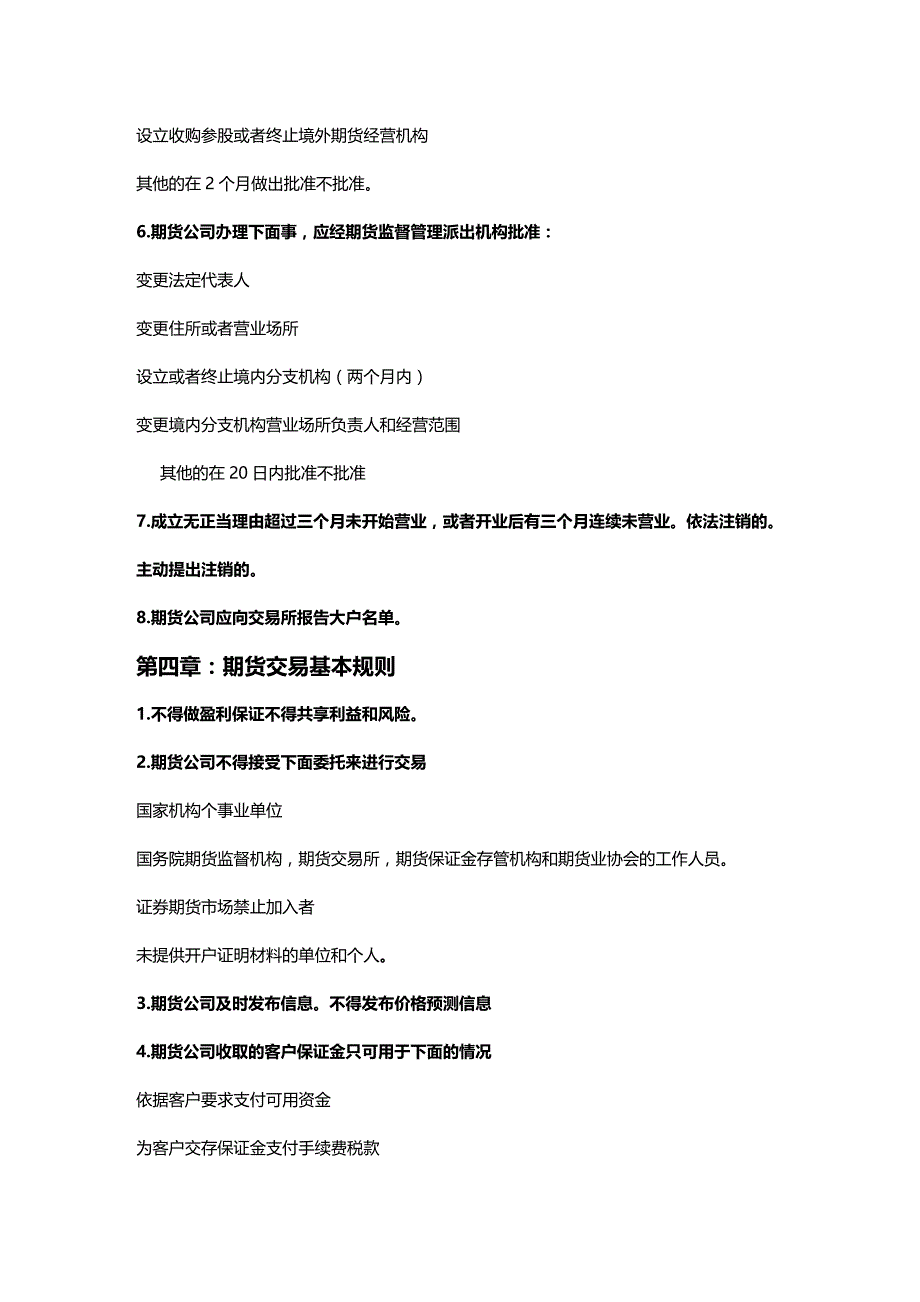 设立收购参股或者终止境外期货经营机构

其他的在 2 个月做出批准不批准。

6.期货公司办理下面事，应经期货监督管理派出机构批准：

变更法定代表人

变更住所或者营业场所

设立或者终止境内分支机构（两个月内）

变更境内分支机构营业场所负责人和经营范围

其他的在 20 日内批准不批准

7.成立无正当理由超过三个月未开始营业，或者开业后有三个月连续未营业。依法注销的。

主动提出注销的。

8.期货公司应向交易所报告大户名单。

第四章：期货交易基本规则

1.不得做盈利保证不得共享利益和风险。

2.期货公司不得接受下面委托来进行交易

国家机构个事业单位

国务院期货监督机构，期货交易所，期货保证金存管机构和期货业协会的工作人员。

证券期货市场禁止加入者

未提供开户证明材料的单位和个人。

3.期货公司及时发布信息。不得发布价格预测信息

4.期货公司收取的客户保证金只可用于下面的情况

依据客户要求支付可用资金

为客户交存保证金支付手续费税款